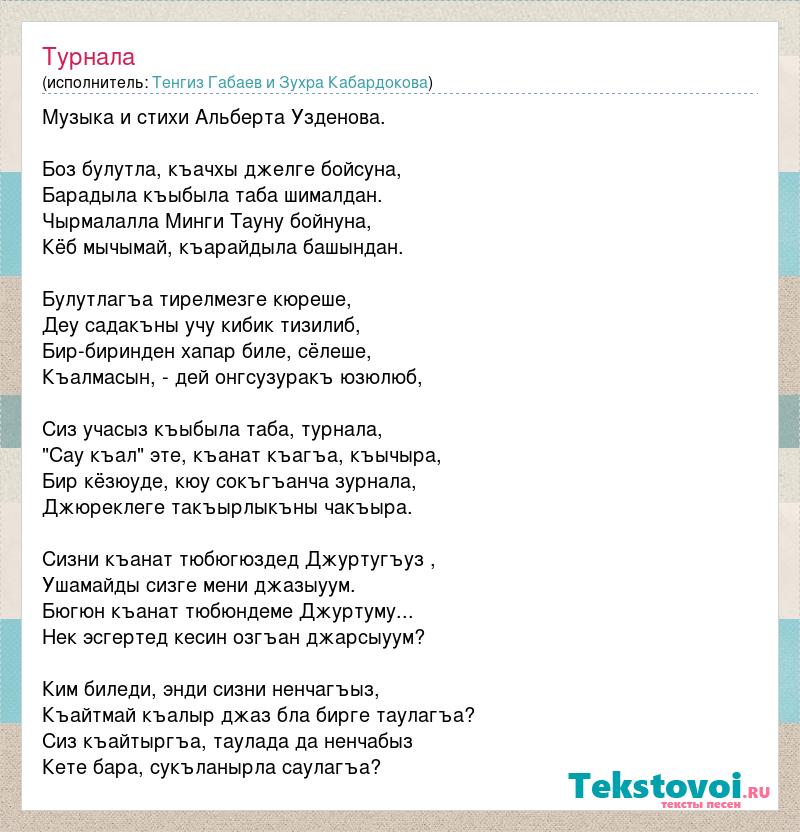 Турнала
(исполнитель: Тенгиз Габаев и Зухра Кабардокова)

Музыка и стихи Альберта Узденова.

Боз булутла, къачхы джелге бойсуна,
Барадыла къыбыла таба шималдан.
Чырмалалла Минги Тауну бойнуна,
Кёб мычымай, къарайдыла башындан.

Булутлагъа тирелмезге кюреше,
Деу садакъны учу кибик тизилиб,
Бир-биринден хапар биле, сёлеше,
Къалмасын, - дей онгсузуракъ юзюлюб,

Сиз учасыз къыбыла таба, турнала,
"Сау къал" эте, къанат къагъа, къычыра,
Бир кёзюуде, кюу сокъгъанча зурнала,
Джюреклеге такъырлыкъны чакъыра.

Сизни къанат тюбюгюздед Джуртугъуз ,
Ушамайды сизге мени джазыуум.
Бюгюн къанат тюбюндеме Джуртуму...
Нек эсгертед кесин озгъан джарсыуум?

Ким биледи, энди сизни ненчагъыз,
Къайтмай къалыр джаз бла бирге таулагъа?
Сиз къайтыргъа, таулада да ненчабыз
Кете бара, сукъланырла саулагъа?

Tekstovoi.ru
тексты песен